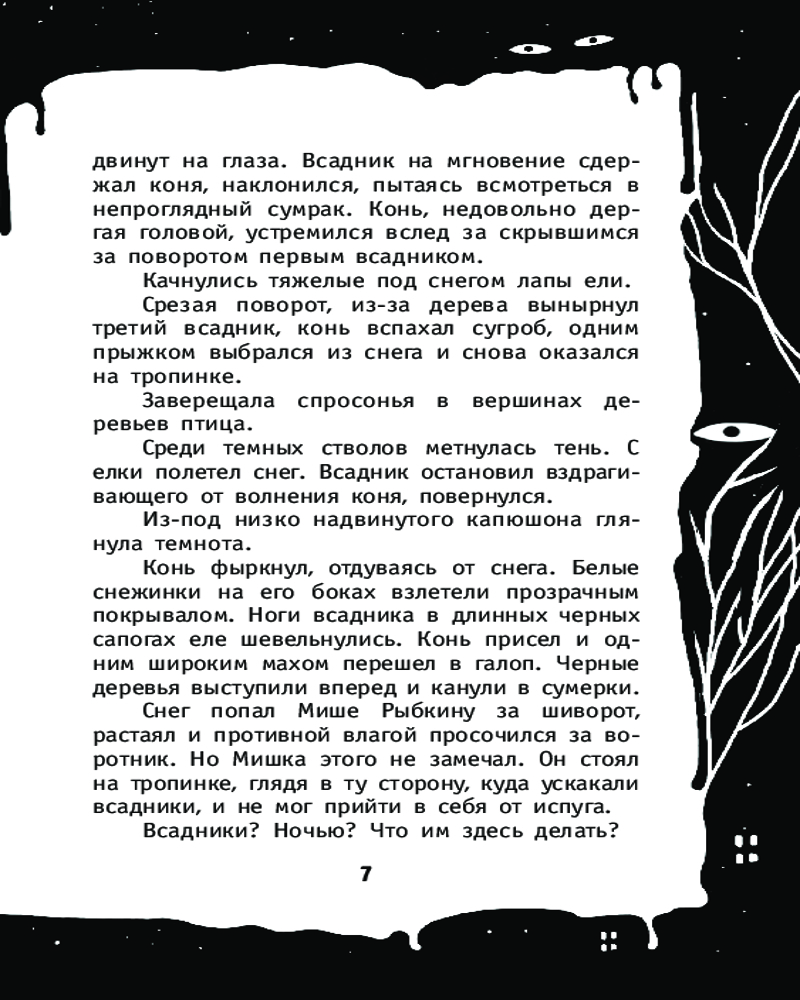 двинут на глаза. Всадник на мгновение сдержал коня, наклонился, пытаясь всмотреться в непроглядный сумрак. Конь, недовольно дергая головой, устремился вслед за скрывшимся за поворотом первым всадником.

Качнулись тяжелые под снегом лапы ели.

Срезая поворот, из-за дерева вынырнул третий всадник, конь вспахал сугроб, одним прыжком выбрался из снега и снова оказался на тропинке.

Заверещала спросонья в вершинах деревьев птица.

Среди темных стволов метнулась тень. С елки полетел снег. Всадник остановил вздрагивающего от волнения коня, повернулся.

Из-под низко надвинутого капюшона глянула темнота.

Конь фыркнул, отдуваясь от снега. Белые снежинки на его боках взлетели прозрачным покрывалом. Ноги всадника в длинных черных сапогах еле шевельнулись. Конь присел и одним широким махом перешел в галоп. Черные деревья выступили вперед и канули в сумерки.

Снег попал Мише Рыбкину за шиворот, растаял и противной влагой просочился за воротник. Но Мишка этого не замечал. Он стоял на тропинке, глядя в ту сторону, куда ускакали всадники, и не мог прийти в себя от испуга.

Всадники? Ночью? Что им здесь делать?

7